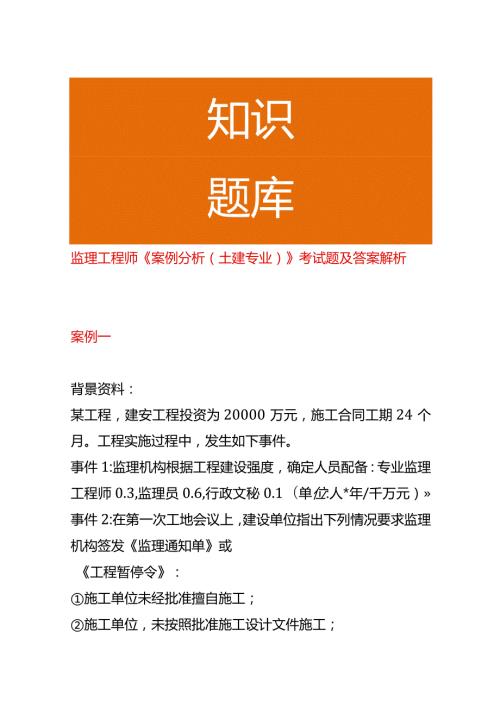 知识

题库

监理工程师《案例分析（土建专业）》考试题及答案解析

案例一

背景资料：

某工程，建安工程投资为20000万元，施工合同工期24个月。工程实施过程中，发生如下事件。

事件1:监理机构根据工程建设强度，确定人员配备：专业监理工程师0.3,监理员0.6,行政文秘0.1（单位:人*年/千万元）»

事件2:在第一次工地会议上，建设单位指出下列情况要求监理机构签发《监理通知单》或

《工程暂停令》：

①施工单位未经批准擅自施工；

②施工单位，未按照批准施工设计文件施工；